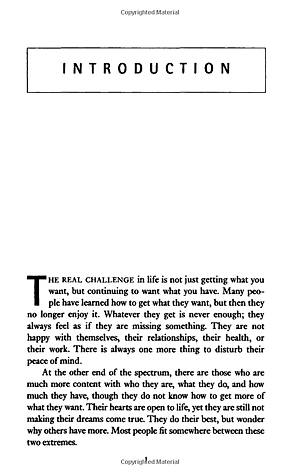 Copyrighted Material

INTRODUCTION

THE REAL CHALLENGE in life is not just getting what you want, but continuing to want what you have. Many people have learned how to get what they want, but then they no longer enjoy it. Whatever they get is never enough; they always feel as if they are missing something. They are not happy with themselves, their relationships, their health, or their work. There is always one more thing to disturb their peace of mind.

At the other end of the spectrum, there are those who are much more content with who they are, what they do, and how much they have, though they do not know how to get more of what they want. Their hearts are open to life, yet they are still not making their dreams come true. They do their best, but wonder why others have more. Most people fit somewhere between these two extremes.

1

Copyrighted Material